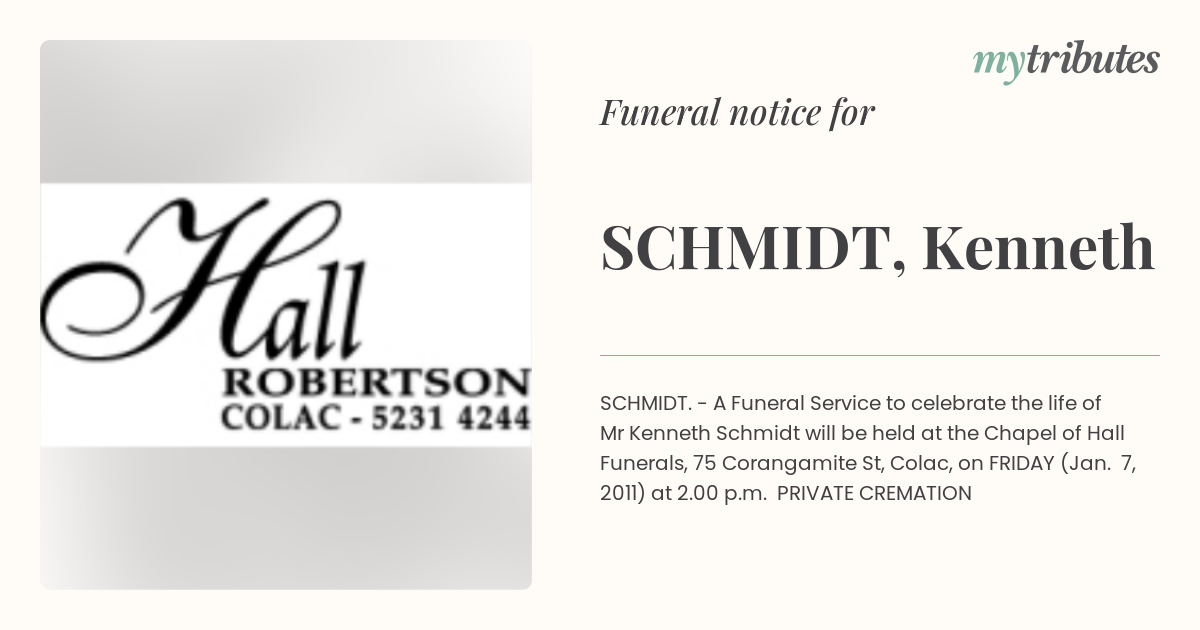 Hall
ROBERTSON
COLAC - 5231 4244

mytributes

Funeral notice for

SCHMIDT, Kenneth

SCHMIDT. - A Funeral Service to celebrate the life of Mr Kenneth Schmidt will be held at the Chapel of Hall Funerals, 75 Corangamite St, Colac, on FRIDAY (Jan. 7, 2011) at 2.00 p.m. PRIVATE CREMATION